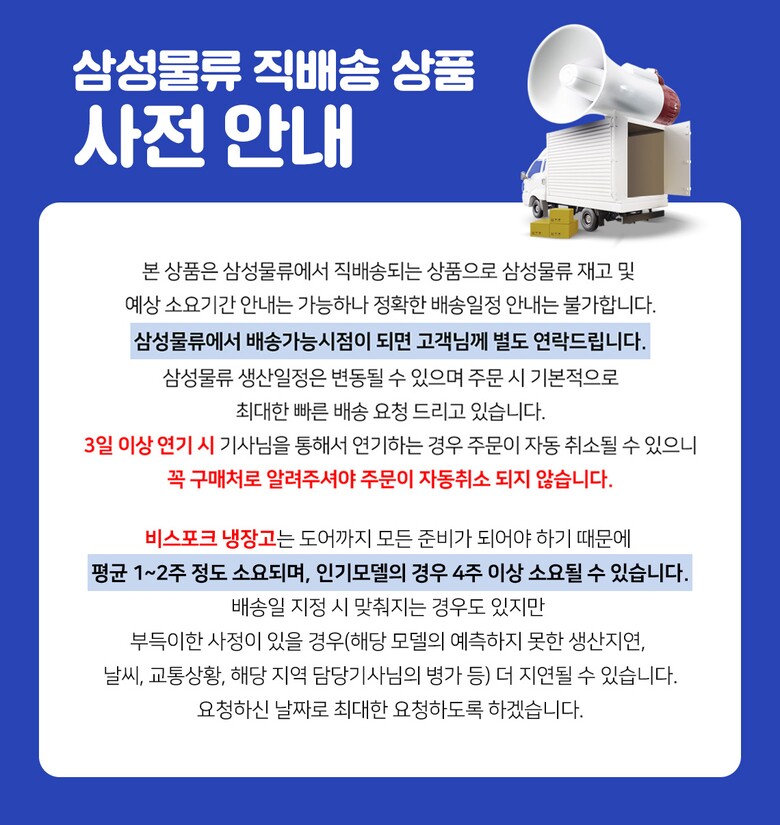 삼성물류 직배송 상품
사전 안내

본 상품은 삼성물류에서 직배송되는 상품으로 삼성물류 재고 및 예상 소요기간 안내는 가능하나 정확한 배송일정 안내는 불가합니다.
삼성물류에서 배송가능시점이 되면 고객님께 별도 연락드립니다.
삼성물류 생산일정은 변동될 수 있으며 주문 시 기본적으로 최대한 빠른 배송 요청 드리고 있습니다.
3일 이상 연기 시 기사님을 통해서 연기하는 경우 주문이 자동 취소될 수 있으니
꼭 구매처로 알려주셔야 주문이 자동취소 되지 않습니다.

비스포크 냉장고는 도어까지 모든 준비가 되어야 하기 때문에
평균 1~2주 정도 소요되며, 인기모델의 경우 4주 이상 소요될 수 있습니다.
배송일 지정 시 맞춰지는 경우도 있지만
부득이한 사정이 있을 경우(해당 모델의 예측하지 못한 생산지연, 날씨, 교통상황, 해당 지역 담당기사님의 병가 등) 더 지연될 수 있습니다.
요청하신 날짜로 최대한 요청하도록 하겠습니다.